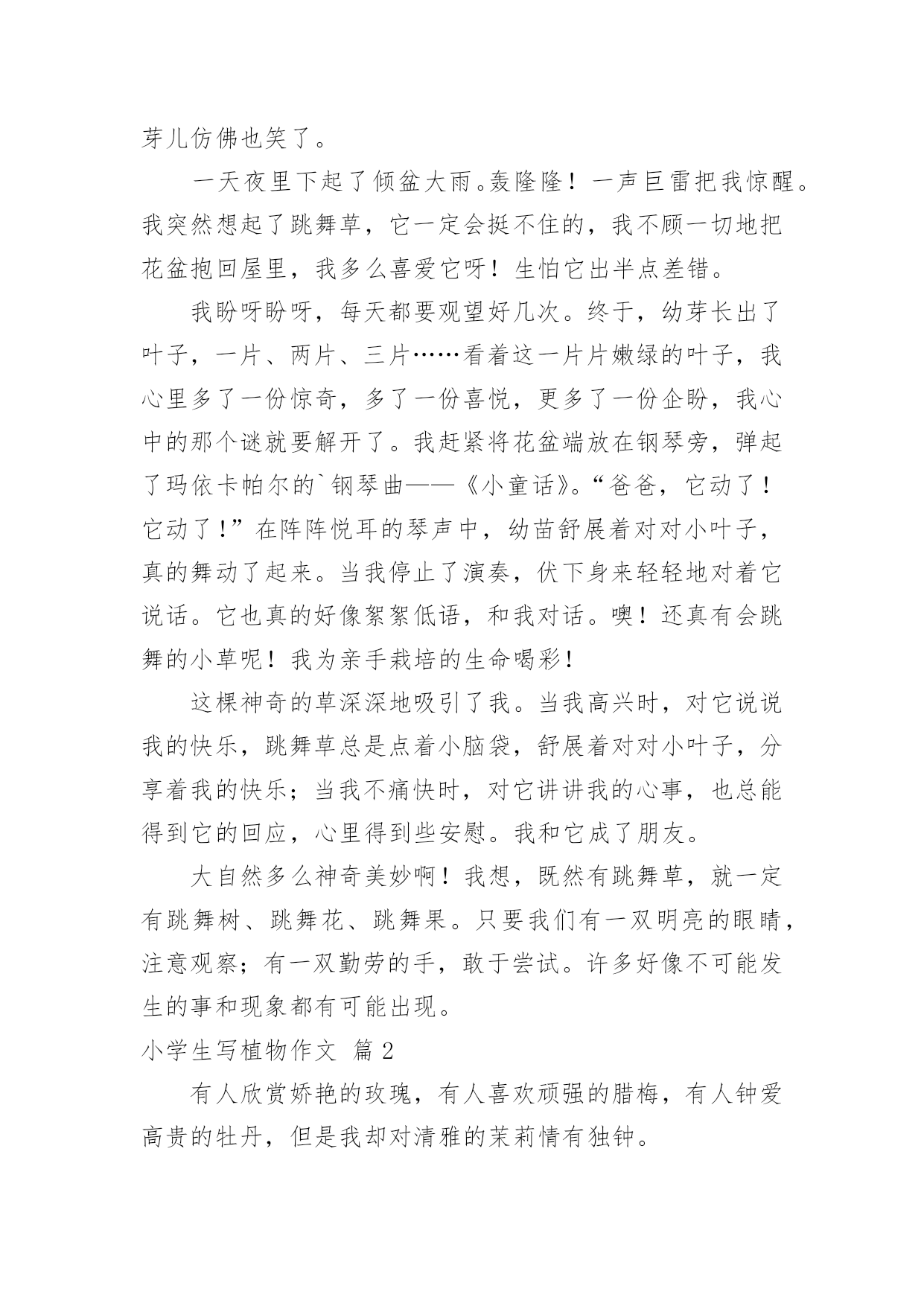 芽儿仿佛也笑了。

一天夜里下起了倾盆大雨。轰隆隆！一声巨雷把我惊醒。我突然想起了跳舞草，它一定会挺不住的，我不顾一切地把花盆抱回屋里，我多么喜爱它呀！生怕它出半点差错。

我盼呀盼呀，每天都要观望好几次。终于，幼芽长出了叶子，一片、两片、三片……看着这一片片嫩绿的叶子，我心里多了一份惊奇，多了一份喜悦，更多了一份企盼，我心中的那个谜就要解开了。我赶紧将花盆端放在钢琴旁，弹起了玛依卡帕尔的`钢琴曲——《小童话》。“爸爸，它动了！它动了！”在阵阵悦耳的琴声中，幼苗舒展着对对小叶子，真的舞动了起来。当我停止了演奏，伏下身来轻轻地对着它说话。它也真的好像絮絮低语，和我对话。噢！还真有会跳舞的小草呢！我为亲手栽培的生命喝彩！

这棵神奇的草深深地吸引了我。当我高兴时，对它说说我的快乐，跳舞草总是点着小脑袋，舒展着对对小叶子，分享着我的快乐；当我不痛快时，对它讲讲我的心事，也总能得到它的回应，心里得到些安慰。我和它成了朋友。

大自然多么神奇美妙啊！我想，既然有跳舞草，就一定有跳舞树、跳舞花、跳舞果。只要我们有一双明亮的眼睛，注意观察；有一双勤劳的手，敢于尝试。许多好像不可能发生的事和现象都有可能出现。

小学生写植物作文 篇2

有人欣赏娇艳的玫瑰，有人喜欢顽强的腊梅，有人钟爱高贵的牡丹，但是我却对清雅的茉莉情有独钟。